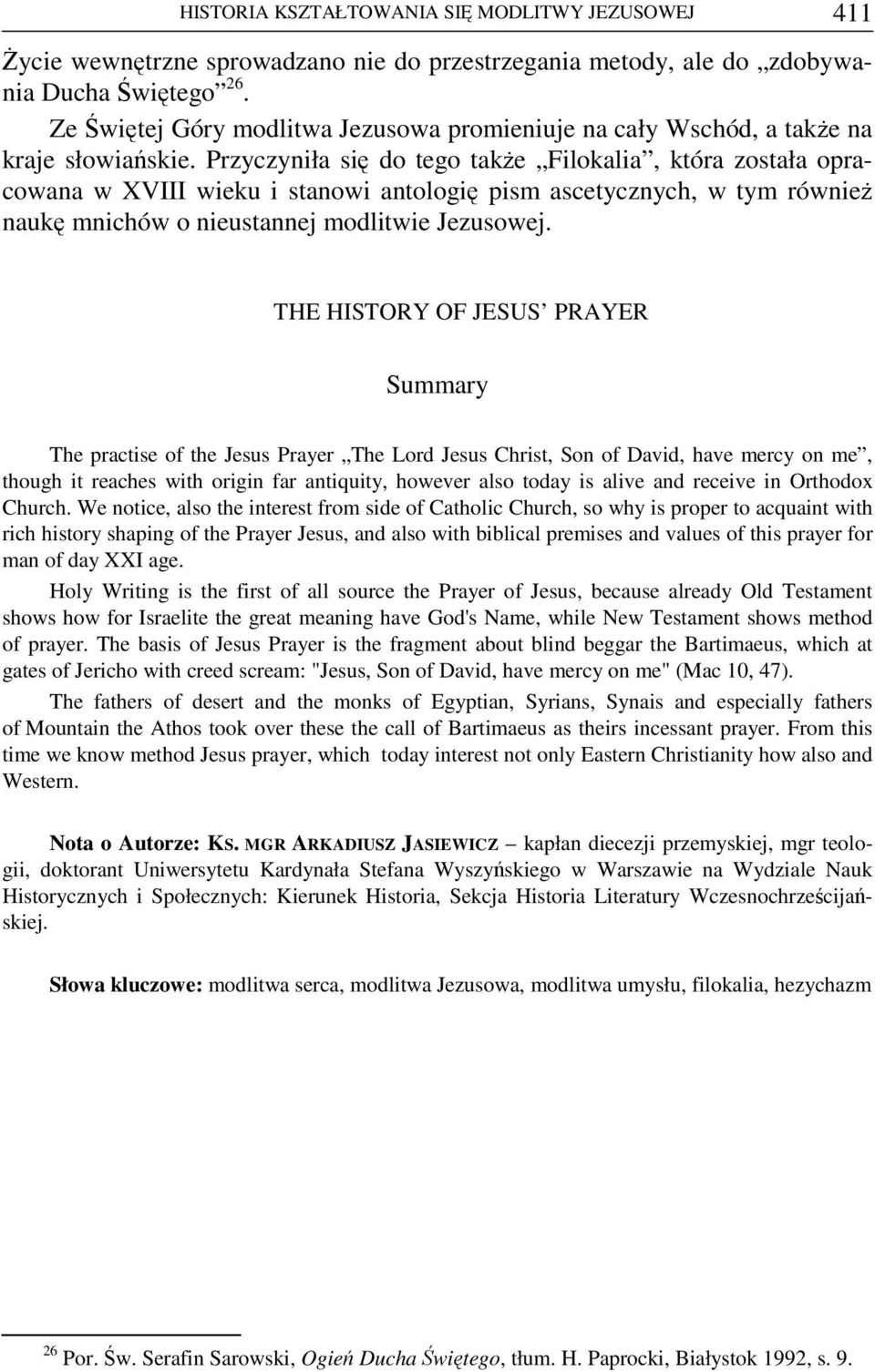 HISTORIA KSZTAŁTOWANIA SIĘ MODLITWY JEZUSOWEJ 411

Życie wewnętrzne sprowadzano nie do przestrzegania metody, ale do „zdobywania Ducha Świętego”$^{26}$.

Ze Świętej Góry modlitwa Jezusowa promieniuje na cały Wschód, a także na kraje słowiańskie. Przyczyniła się do tego także „Filokalia”, która została opracowana w XVIII wieku i stanowi antologię pism ascetycznych, w tym również naukę mnichów o nieustannej modlitwie Jezusowej.

THE HISTORY OF JESUS’ PRAYER

Summary

The practise of the Jesus Prayer „The Lord Jesus Christ, Son of David, have mercy on me”, though it reaches with origin far antiquity, however also today is alive and receive in Orthodox Church. We notice, also the interest from side of Catholic Church, so why is proper to acquaint with rich history shaping of the Prayer Jesus, and also with biblical premises and values of this prayer for man of day XXI age.

Holy Writing is the first of all source the Prayer of Jesus, because already Old Testament shows how for Israelite the great meaning have God's Name, while New Testament shows method of prayer. The basis of Jesus Prayer is the fragment about blind beggar the Bartimaeus, which at gates of Jericho with creed scream: "Jesus, Son of David, have mercy on me" (Mac 10, 47).

The fathers of desert and the monks of Egyptian, Syrians, Synais and especially fathers of Mountain the Athos took over these the call of Bartimaeus as theirs incessant prayer. From this time we know method Jesus prayer, which today interest not only Eastern Christianity how also and Western.

Nota o Autorze: KS. MGR ARKADIUSZ JASIEWICZ – kapłan diecezji przemyskiej, mgr teologii, doktorant Uniwersytetu Kardynała Stefana Wyszyńskiego w Warszawie na Wydziale Nauk Historycznych i Społecznych: Kierunek Historia, Sekcja Historia Literatury Wczesnochrześcijańskiej.

Słowa kluczowe: modlitwa serca, modlitwa Jezusowa, modlitwa umysłu, filokalia, hezychazm

$^{26}$ Por. Św. Serafin Sarowski, Ogień Ducha Świętego, tłum. H. Paprocki, Białystok 1992, s. 9.